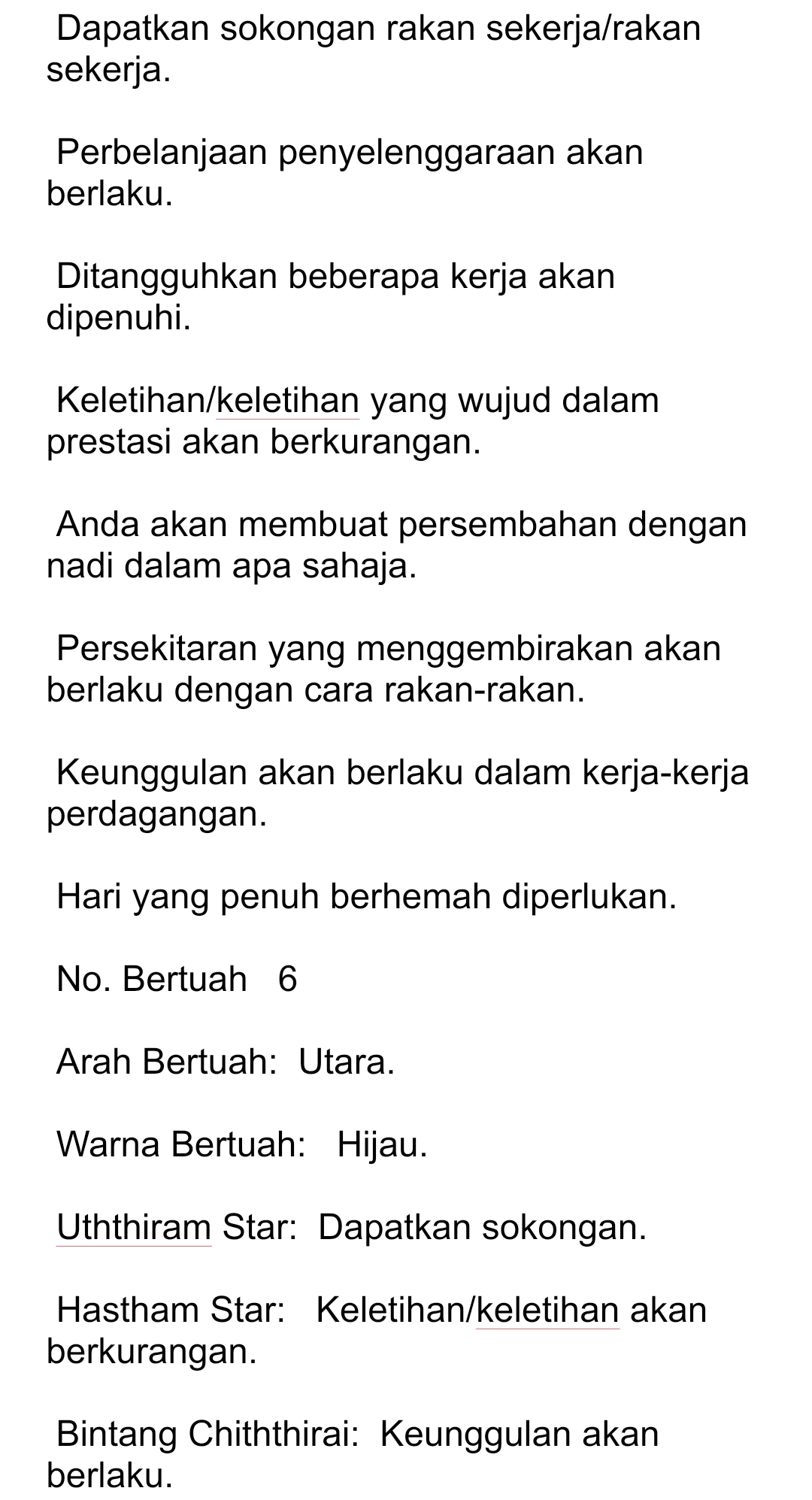 Dapatkan sokongan rakan sekerja/rakan sekerja.

Perbelanjaan penyelenggaraan akan berlaku.

Ditangguhkan beberapa kerja akan dipenuhi.

Keletihan/keletihan yang wujud dalam prestasi akan berkurangan.

Anda akan membuat persembahan dengan nadi dalam apa sahaja.

Persekitaran yang menggembirakan akan berlaku dengan cara rakan-rakan.

Keunggulan akan berlaku dalam kerja-kerja perdagangan.

Hari yang penuh berhemah diperlukan.

No. Bertuah 6

Arah Bertuah: Utara.

Warna Bertuah: Hijau.

Uththiram Star: Dapatkan sokongan.

Hastham Star: Keletihan/keletihan akan berkurangan.

Bintang Chiththirai: Keunggulan akan berlaku.